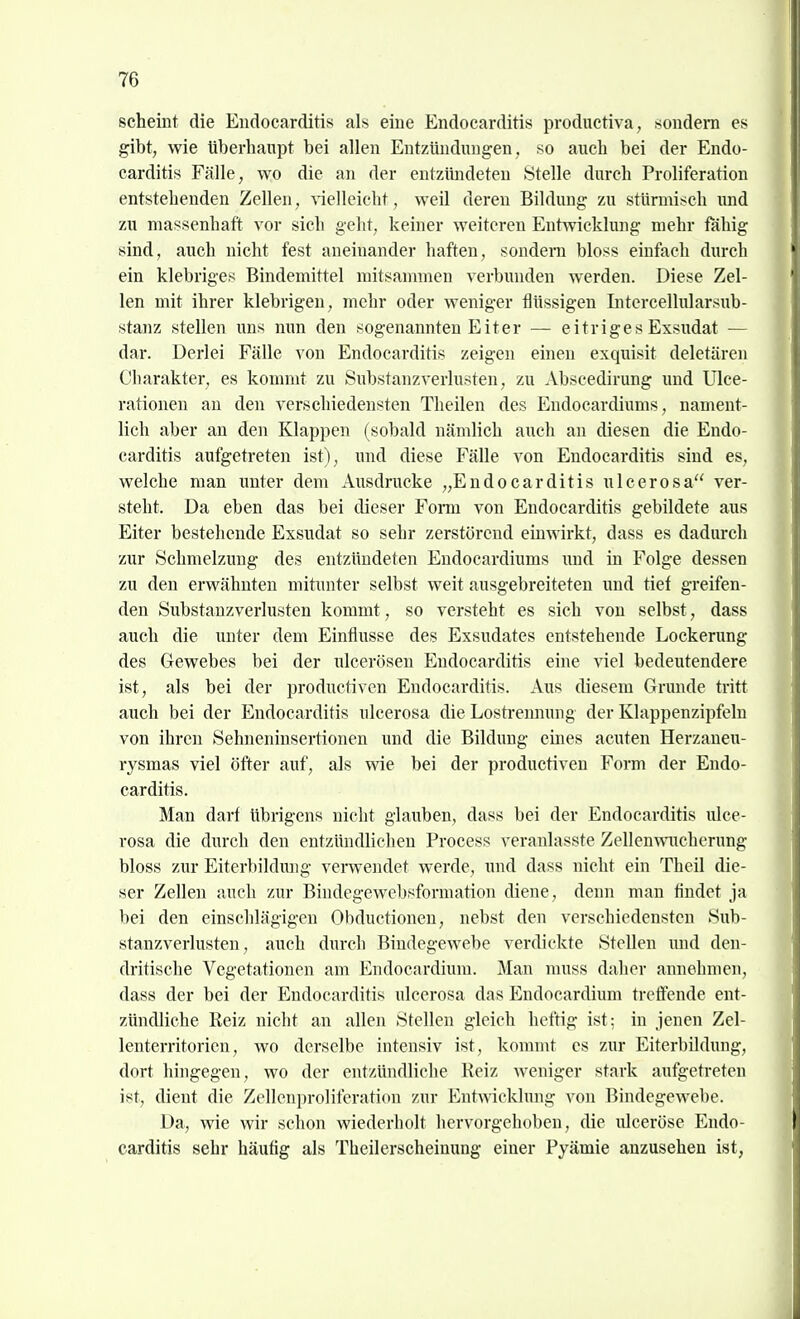 76

scheint die Endocarditis als eine Endocarditis productiva, sondern es gibt, wie überhaupt bei allen Entzündungen, so auch bei der Endocarditis Fälle, wo die an der entzündeten Stelle durch Proliferation entstehenden Zellen, vielleicht, weil deren Bildung zu stürmisch und zu massenhaft vor sich geht, keiner weiteren Entwicklung mehr fähig sind, auch nicht fest aneinander haften, sondern bloss einfach durch ein klebriges Bindemittel mitsammen verbunden werden. Diese Zellen mit ihrer klebrigen, mehr oder weniger flüssigen Intercellularsubstanz stellen uns nun den sogenannten Eiter — eitriges Exsudat — dar. Derlei Fälle von Endocarditis zeigen einen exquisit deletären Charakter, es kommt zu Substanzverlusten, zu Abscedirung und Ulcerationen an den verschiedensten Theilen des Endocardiums, namentlich aber an den Klappen (sobald nämlich auch an diesen die Endocarditis aufgetreten ist), und diese Fälle von Endocarditis sind es, welche man unter dem Ausdrucke „Endocarditis ulcerosa“ versteht. Da eben das bei dieser Form von Endocarditis gebildete aus Eiter bestehende Exsudat so sehr zerstörend einwirkt, dass es dadurch zur Schmelzung des entzündeten Endocardiums und in Folge dessen zu den erwähnten mitunter selbst weit ausgebreiteten und tief greifenden Substanzverlusten kommt, so versteht es sich von selbst, dass auch die unter dem Einflusse des Exsudates entstehende Lockerung des Gewebes bei der ulcerösen Endocarditis eine viel bedeutendere ist, als bei der productiven Endocarditis. Aus diesem Grunde tritt auch bei der Endocarditis ulcerosa die Lostrennung der Klappenzipfeln von ihren Sehneninsertionen und die Bildung eines acuten Herzaneurysmas viel öfter auf, als wie bei der productiven Form der Endocarditis.

Man darf übrigens nicht glauben, dass bei der Endocarditis ulcerosa die durch den entzündlichen Process veranlasste Zellenwucherung bloss zur Eiterbildung verwendet werde, und dass nicht ein Theil dieser Zellen auch zur Bindegewebsformation diene, denn man findet ja bei den einschlägigen Obductionen, nebst den verschiedensten Substanzverlusten, auch durch Bindegewebe verdickte Stellen und dendritische Vegetationen am Endocardium. Man muss daher annehmen, dass der bei der Endocarditis ulcerosa das Endocardium treffende entzündliche Reiz nicht an allen Stellen gleich heftig ist; in jenen Zellenterritorien, wo derselbe intensiv ist, kommt es zur Eiterbildung, dort hingegen, wo der entzündliche Reiz weniger stark aufgetreten ist, dient die Zellenproliferation zur Entwicklung von Bindegewebe.

Da, wie wir schon wiederholt hervorgehoben, die ulceröse Endocarditis sehr häufig als Theilerscheinung einer Pyämie anzusehen ist,